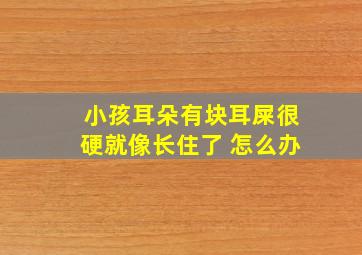 小孩耳朵有块耳屎很硬就像长住了 怎么办